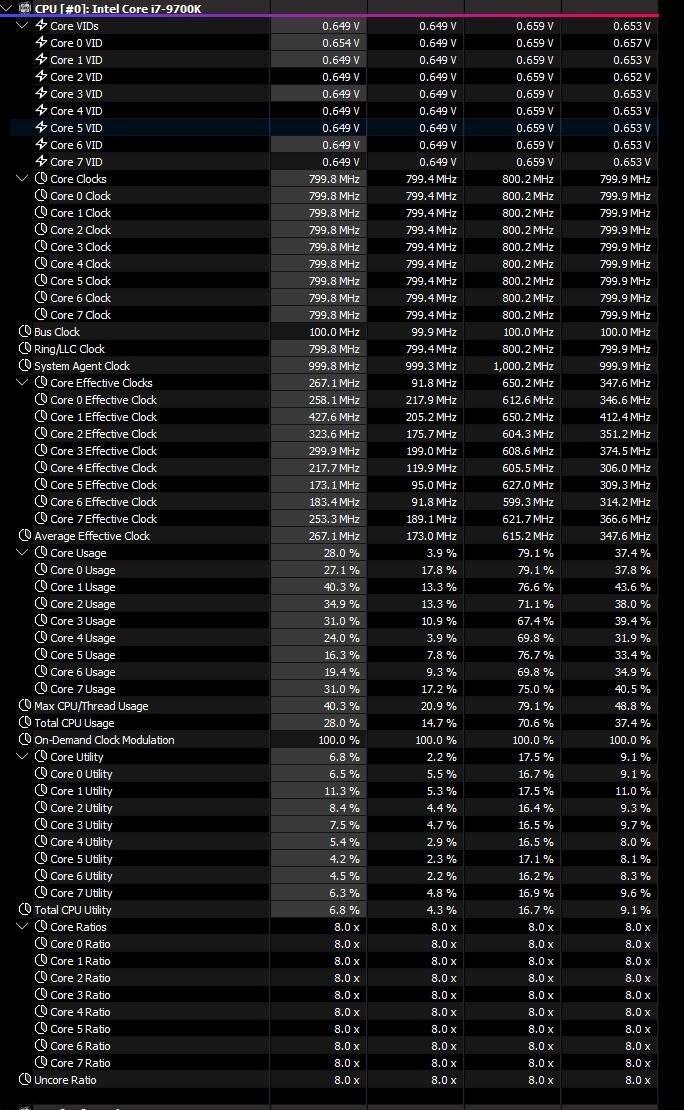 CPU [#0]: Intel Core i7-9700K

| | | | | |
|---|---|---|---|---|
| Core VIDs | 0.649 V | 0.649 V | 0.659 V | 0.653 V |
| Core 0 VID | 0.654 V | 0.649 V | 0.659 V | 0.657 V |
| Core 1 VID | 0.649 V | 0.649 V | 0.659 V | 0.653 V |
| Core 2 VID | 0.649 V | 0.649 V | 0.659 V | 0.652 V |
| Core 3 VID | 0.649 V | 0.649 V | 0.659 V | 0.653 V |
| Core 4 VID | 0.649 V | 0.649 V | 0.659 V | 0.653 V |
| Core 5 VID | 0.649 V | 0.649 V | 0.659 V | 0.653 V |
| Core 6 VID | 0.649 V | 0.649 V | 0.659 V | 0.653 V |
| Core 7 VID | 0.649 V | 0.649 V | 0.659 V | 0.653 V |
| Core Clocks | 799.8 MHz | 799.4 MHz | 800.2 MHz | 799.9 MHz |
| Core 0 Clock | 799.8 MHz | 799.4 MHz | 800.2 MHz | 799.9 MHz |
| Core 1 Clock | 799.8 MHz | 799.4 MHz | 800.2 MHz | 799.9 MHz |
| Core 2 Clock | 799.8 MHz | 799.4 MHz | 800.2 MHz | 799.9 MHz |
| Core 3 Clock | 799.8 MHz | 799.4 MHz | 800.2 MHz | 799.9 MHz |
| Core 4 Clock | 799.8 MHz | 799.4 MHz | 800.2 MHz | 799.9 MHz |
| Core 5 Clock | 799.8 MHz | 799.4 MHz | 800.2 MHz | 799.9 MHz |
| Core 6 Clock | 799.8 MHz | 799.4 MHz | 800.2 MHz | 799.9 MHz |
| Core 7 Clock | 799.8 MHz | 799.4 MHz | 800.2 MHz | 799.9 MHz |
| Bus Clock | 100.0 MHz | 99.9 MHz | 100.0 MHz | 100.0 MHz |
| Ring/LLC Clock | 799.8 MHz | 799.4 MHz | 800.2 MHz | 799.9 MHz |
| System Agent Clock | 999.8 MHz | 999.3 MHz | 1,000.2 MHz | 999.9 MHz |
| Core Effective Clocks | 267.1 MHz | 91.8 MHz | 650.2 MHz | 347.6 MHz |
| Core 0 Effective Clock | 258.1 MHz | 217.9 MHz | 612.6 MHz | 346.6 MHz |
| Core 1 Effective Clock | 427.6 MHz | 205.2 MHz | 650.2 MHz | 412.4 MHz |
| Core 2 Effective Clock | 323.6 MHz | 175.7 MHz | 604.3 MHz | 351.2 MHz |
| Core 3 Effective Clock | 299.9 MHz | 199.0 MHz | 608.6 MHz | 374.5 MHz |
| Core 4 Effective Clock | 217.7 MHz | 119.9 MHz | 605.5 MHz | 306.0 MHz |
| Core 5 Effective Clock | 173.1 MHz | 95.0 MHz | 627.0 MHz | 309.3 MHz |
| Core 6 Effective Clock | 183.4 MHz | 91.8 MHz | 599.3 MHz | 314.2 MHz |
| Core 7 Effective Clock | 253.3 MHz | 189.1 MHz | 621.7 MHz | 366.6 MHz |
| Average Effective Clock | 267.1 MHz | 173.0 MHz | 615.2 MHz | 347.6 MHz |
| Core Usage | 28.0 % | 3.9 % | 79.1 % | 37.4 % |
| Core 0 Usage | 27.1 % | 17.8 % | 79.1 % | 37.8 % |
| Core 1 Usage | 40.3 % | 13.3 % | 76.6 % | 43.6 % |
| Core 2 Usage | 34.9 % | 13.3 % | 71.1 % | 38.0 % |
| Core 3 Usage | 31.0 % | 10.9 % | 67.4 % | 39.4 % |
| Core 4 Usage | 24.0 % | 3.9 % | 69.8 % | 31.9 % |
| Core 5 Usage | 16.3 % | 7.8 % | 76.7 % | 33.4 % |
| Core 6 Usage | 19.4 % | 9.3 % | 69.8 % | 34.9 % |
| Core 7 Usage | 31.0 % | 17.2 % | 75.0 % | 40.5 % |
| Max CPU/Thread Usage | 40.3 % | 20.9 % | 79.1 % | 48.8 % |
| Total CPU Usage | 28.0 % | 14.7 % | 70.6 % | 37.4 % |
| On-Demand Clock Modulation | 100.0 % | 100.0 % | 100.0 % | 100.0 % |
| Core Utility | 6.8 % | 2.2 % | 17.5 % | 9.1 % |
| Core 0 Utility | 6.5 % | 5.5 % | 16.7 % | 9.1 % |
| Core 1 Utility | 11.3 % | 5.3 % | 17.5 % | 11.0 % |
| Core 2 Utility | 8.4 % | 4.4 % | 16.4 % | 9.3 % |
| Core 3 Utility | 7.5 % | 4.7 % | 16.5 % | 9.7 % |
| Core 4 Utility | 5.4 % | 2.9 % | 16.5 % | 8.0 % |
| Core 5 Utility | 4.2 % | 2.3 % | 17.1 % | 8.1 % |
| Core 6 Utility | 4.5 % | 2.2 % | 16.2 % | 8.3 % |
| Core 7 Utility | 6.3 % | 4.8 % | 16.9 % | 9.6 % |
| Total CPU Utility | 6.8 % | 4.3 % | 16.7 % | 9.1 % |
| Core Ratios | 8.0 x | 8.0 x | 8.0 x | 8.0 x |
| Core 0 Ratio | 8.0 x | 8.0 x | 8.0 x | 8.0 x |
| Core 1 Ratio | 8.0 x | 8.0 x | 8.0 x | 8.0 x |
| Core 2 Ratio | 8.0 x | 8.0 x | 8.0 x | 8.0 x |
| Core 3 Ratio | 8.0 x | 8.0 x | 8.0 x | 8.0 x |
| Core 4 Ratio | 8.0 x | 8.0 x | 8.0 x | 8.0 x |
| Core 5 Ratio | 8.0 x | 8.0 x | 8.0 x | 8.0 x |
| Core 6 Ratio | 8.0 x | 8.0 x | 8.0 x | 8.0 x |
| Core 7 Ratio | 8.0 x | 8.0 x | 8.0 x | 8.0 x |
| Uncore Ratio | 8.0 x | 8.0 x | 8.0 x | 8.0 x |